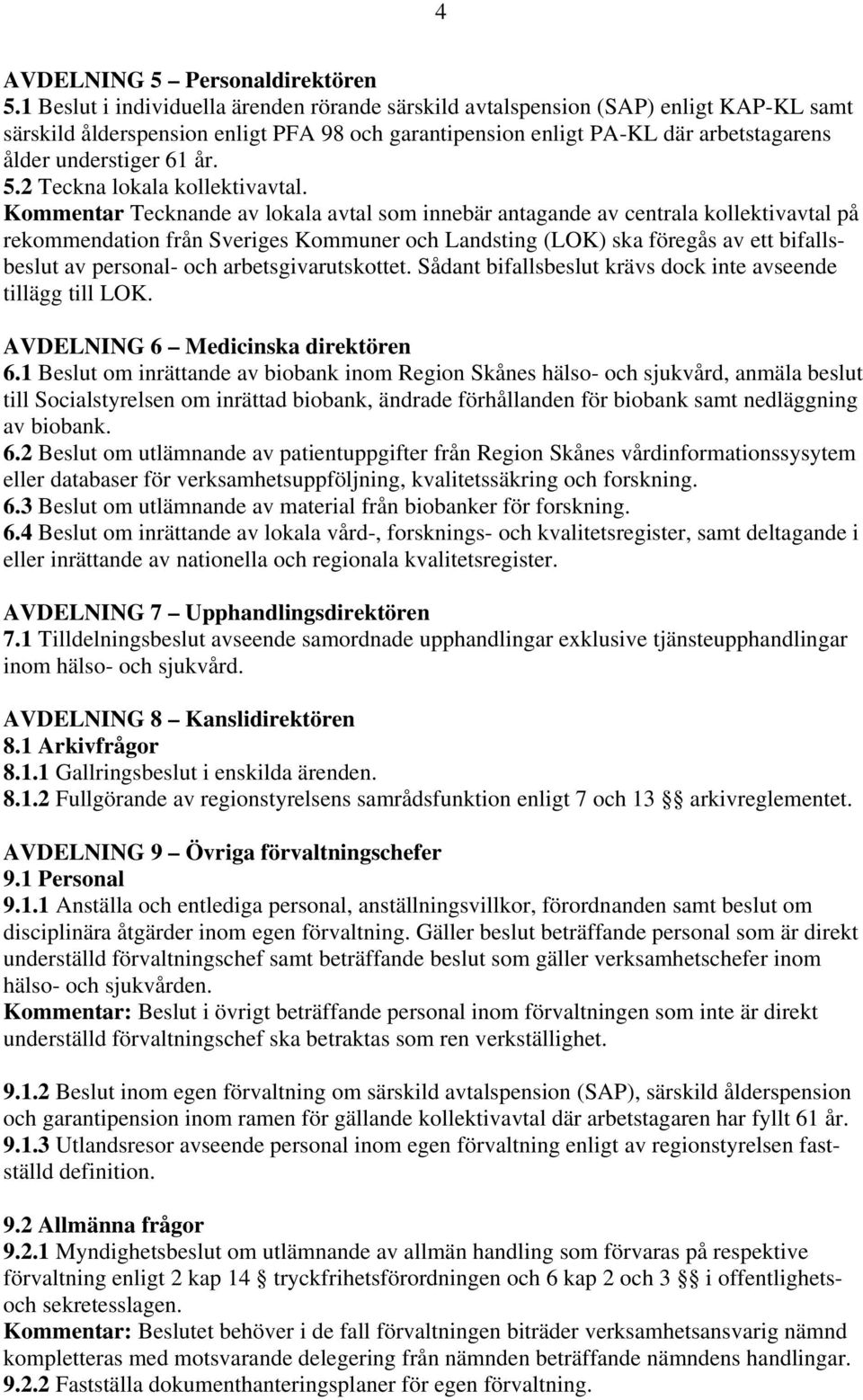 4

AVDELNING 5 – Personaldirektören
5.1 Beslut i individuella ärenden rörande särskild avtalspension (SAP) enligt KAP-KL samt särskild ålderspension enligt PFA 98 och garantipension enligt PA-KL där arbetstagarens ålder understiger 61 år.
5.2 Teckna lokala kollektivavtal.
Kommentar Tecknande av lokala avtal som innebär antagande av centrala kollektivavtal på rekommendation från Sveriges Kommuner och Landsting (LOK) ska föregås av ett bifallsbeslut av personal- och arbetsgivarutskottet. Sådant bifallsbeslut krävs dock inte avseende tillägg till LOK.

AVDELNING 6 – Medicinska direktören
6.1 Beslut om inrättande av biobank inom Region Skånes hälso- och sjukvård, anmäla beslut till Socialstyrelsen om inrättad biobank, ändrade förhållanden för biobank samt nedläggning av biobank.
6.2 Beslut om utlämnande av patientuppgifter från Region Skånes vårdinformationssysytem eller databaser för verksamhetsuppföljning, kvalitetssäkring och forskning.
6.3 Beslut om utlämnande av material från biobanker för forskning.
6.4 Beslut om inrättande av lokala vård-, forsknings- och kvalitetsregister, samt deltagande i eller inrättande av nationella och regionala kvalitetsregister.

AVDELNING 7 – Upphandlingsdirektören
7.1 Tilldelningsbeslut avseende samordnade upphandlingar exklusive tjänsteupphandlingar inom hälso- och sjukvård.

AVDELNING 8 – Kanslidirektören
8.1 Arkivfrågor
8.1.1 Gallringsbeslut i enskilda ärenden.
8.1.2 Fullgörande av regionstyrelsens samrådsfunktion enligt 7 och 13 §§ arkivreglementet.

AVDELNING 9 – Övriga förvaltningschefer
9.1 Personal
9.1.1 Anställa och entlediga personal, anställningsvillkor, förordnanden samt beslut om disciplinära åtgärder inom egen förvaltning. Gäller beslut beträffande personal som är direkt underställd förvaltningschef samt beträffande beslut som gäller verksamhetschefer inom hälso- och sjukvården.
Kommentar: Beslut i övrigt beträffande personal inom förvaltningen som inte är direkt underställd förvaltningschef ska betraktas som ren verkställighet.

9.1.2 Beslut inom egen förvaltning om särskild avtalspension (SAP), särskild ålderspension och garantipension inom ramen för gällande kollektivavtal där arbetstagaren har fyllt 61 år.
9.1.3 Utlandsresor avseende personal inom egen förvaltning enligt av regionstyrelsen fastställd definition.

9.2 Allmänna frågor
9.2.1 Myndighetsbeslut om utlämnande av allmän handling som förvaras på respektive förvaltning enligt 2 kap 14 § tryckfrihetsförordningen och 6 kap 2 och 3 §§ i offentlighets- och sekretesslagen.
Kommentar: Beslutet behöver i de fall förvaltningen biträder verksamhetsansvarig nämnd kompletteras med motsvarande delegering från nämnden beträffande nämndens handlingar.
9.2.2 Fastställa dokumenthanteringsplaner för egen förvaltning.